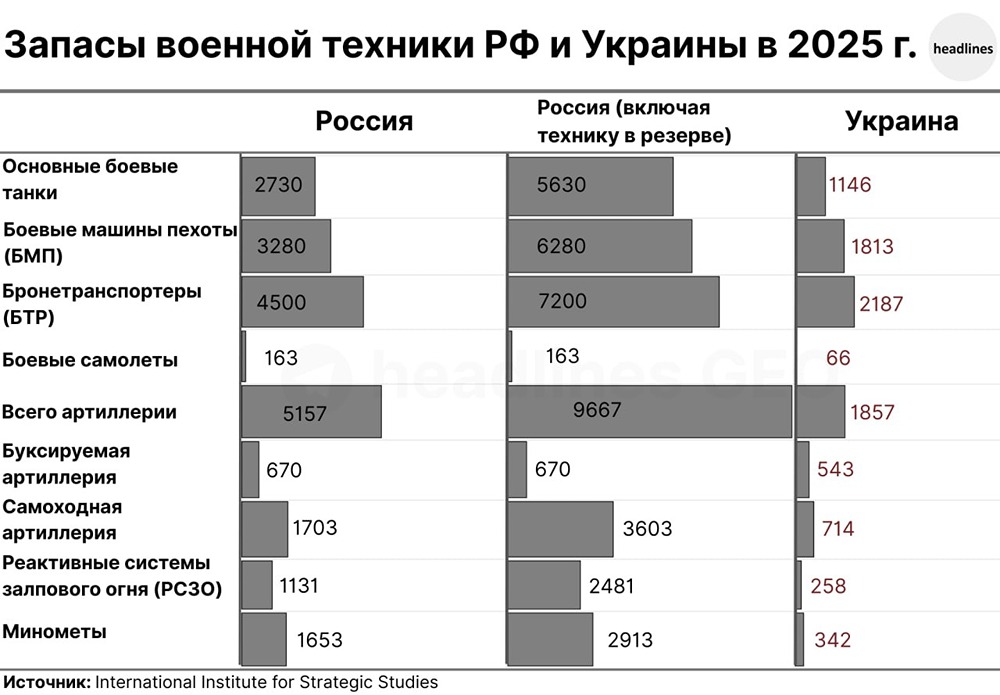 Запасы военной техники РФ и Украины в 2025 г.

headlines

| | Россия | Россия (включая технику в резерве) | Украина |
|---|---|---|---|
| Основные боевые танки | 2730 | 5630 | 1146 |
| Боевые машины пехоты (БМП) | 3280 | 6280 | 1813 |
| Бронетранспортеры (БТР) | 4500 | 7200 | 2187 |
| Боевые самолеты | 163 | 163 | 66 |
| Всего артиллерии | 5157 | 9667 | 1857 |
| Буксируемая артиллерия | 670 | 670 | 543 |
| Самоходная артиллерия | 1703 | 3603 | 714 |
| Реактивные системы залпового огня (РСЗО) | 1131 | 2481 | 258 |
| Минометы | 1653 | 2913 | 342 |

headlines GEO

Источник: International Institute for Strategic Studies